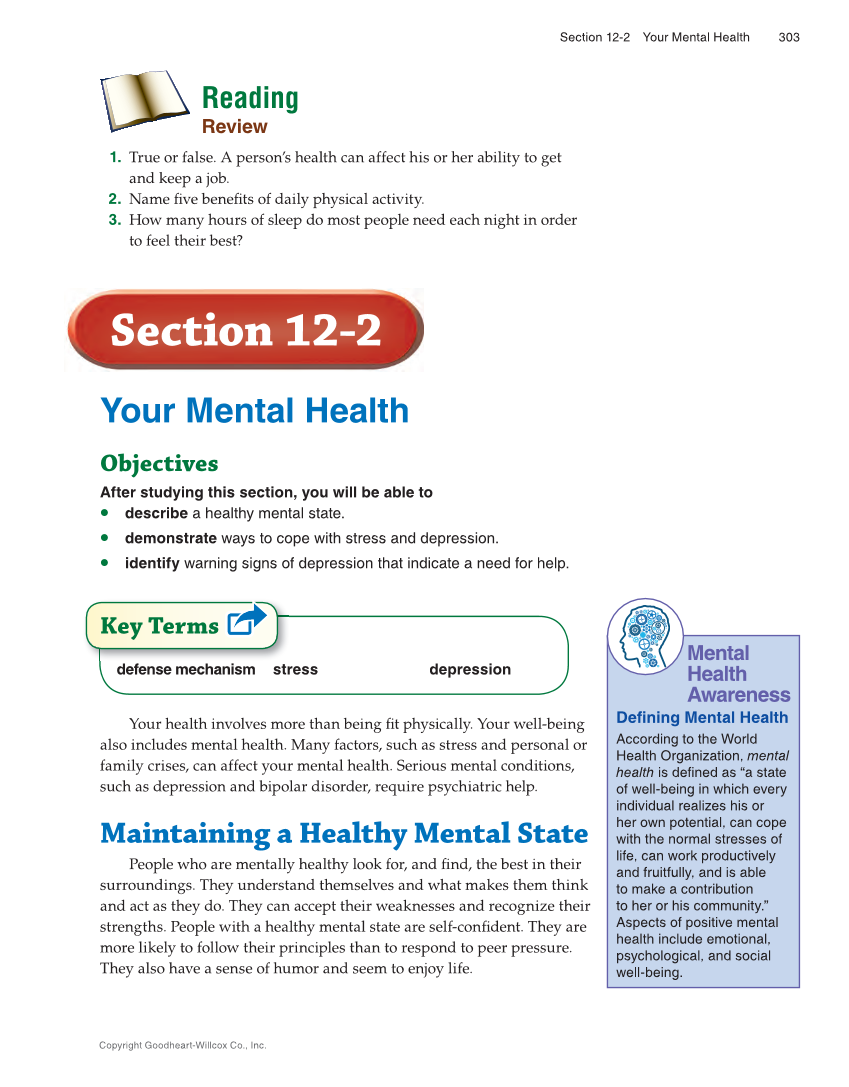 Section 12-2 Your Mental Health 303

Reading
Review

1. True or false. A person's health can affect his or her ability to get and keep a job.
2. Name five benefits of daily physical activity.
3. How many hours of sleep do most people need each night in order to feel their best?

Section 12-2

Your Mental Health

Objectives

After studying this section, you will be able to

• describe a healthy mental state.
• demonstrate ways to cope with stress and depression.
• identify warning signs of depression that indicate a need for help.

Key Terms

defense mechanism stress depression

Your health involves more than being fit physically. Your well-being also includes mental health. Many factors, such as stress and personal or family crises, can affect your mental health. Serious mental conditions, such as depression and bipolar disorder, require psychiatric help.

Maintaining a Healthy Mental State

People who are mentally healthy look for, and find, the best in their surroundings. They understand themselves and what makes them think and act as they do. They can accept their weaknesses and recognize their strengths. People with a healthy mental state are self-confident. They are more likely to follow their principles than to respond to peer pressure. They also have a sense of humor and seem to enjoy life.

Mental Health Awareness

Defining Mental Health

According to the World Health Organization, mental health is defined as "a state of well-being in which every individual realizes his or her own potential, can cope with the normal stresses of life, can work productively and fruitfully, and is able to make a contribution to her or his community." Aspects of positive mental health include emotional, psychological, and social well-being.

Copyright Goodheart-Willcox Co., Inc.